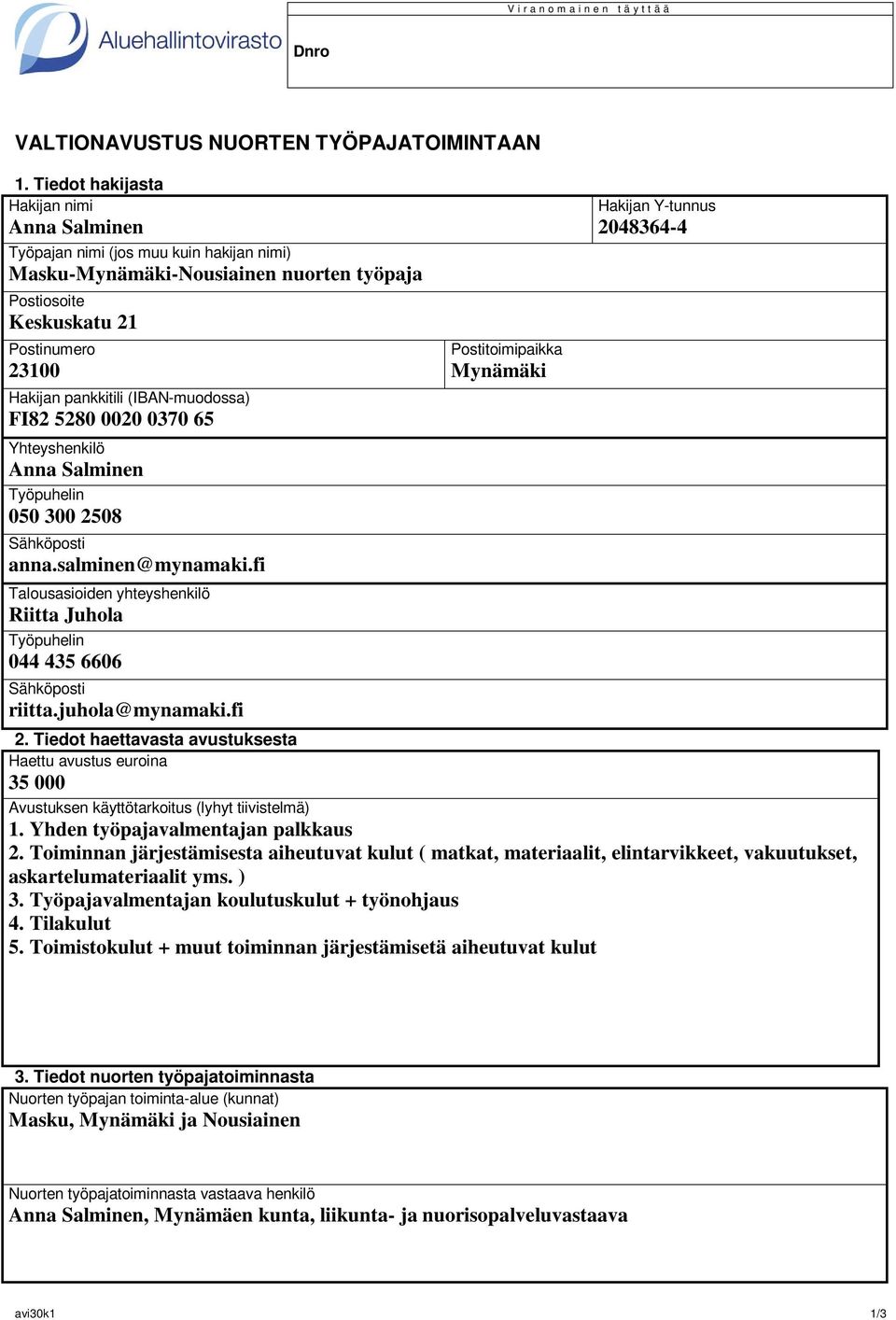 Aluehallintovirasto

Viranomainen täyttää

Dnro

VALTIONAVUSTUS NUORTEN TYÖPAJATOIMINTAAN

1. Tiedot hakijasta

Hakijan nimi
Anna Salminen

Hakijan Y-tunnus
2048364-4

Työpajan nimi (jos muu kuin hakijan nimi)
Masku-Mynämäki-Nousiainen nuorten työpaja

Postiosoite
Keskuskatu 21

Postinumero
23100

Postitoimipaikka
Mynämäki

Hakijan pankkitili (IBAN-muodossa)
FI82 5280 0020 0370 65

Yhteyshenkilö
Anna Salminen

Työpuhelin
050 300 2508

Sähköposti
anna.salminen@mynamaki.fi

Talousasioiden yhteyshenkilö
Riitta Juhola

Työpuhelin
044 435 6606

Sähköposti
riitta.juhola@mynamaki.fi

2. Tiedot haettavasta avustuksesta

Haettu avustus euroina
35 000

Avustuksen käyttötarkoitus (lyhyt tiivistelmä)
1. Yhden työpajavalmentajan palkkaus
2. Toiminnan järjestämisesta aiheutuvat kulut ( matkat, materiaalit, elintarvikkeet, vakuutukset, askartelumateriaalit yms. )
3. Työpajavalmentajan koulutuskulut + työnohjaus
4. Tilakulut
5. Toimistokulut + muut toiminnan järjestämisetä aiheutuvat kulut

3. Tiedot nuorten työpajatoiminnasta

Nuorten työpajan toiminta-alue (kunnat)
Masku, Mynämäki ja Nousiainen

Nuorten työpajatoiminnasta vastaava henkilö
Anna Salminen, Mynämäen kunta, liikunta- ja nuorisopalveluvastaava

avi30k1

1/3